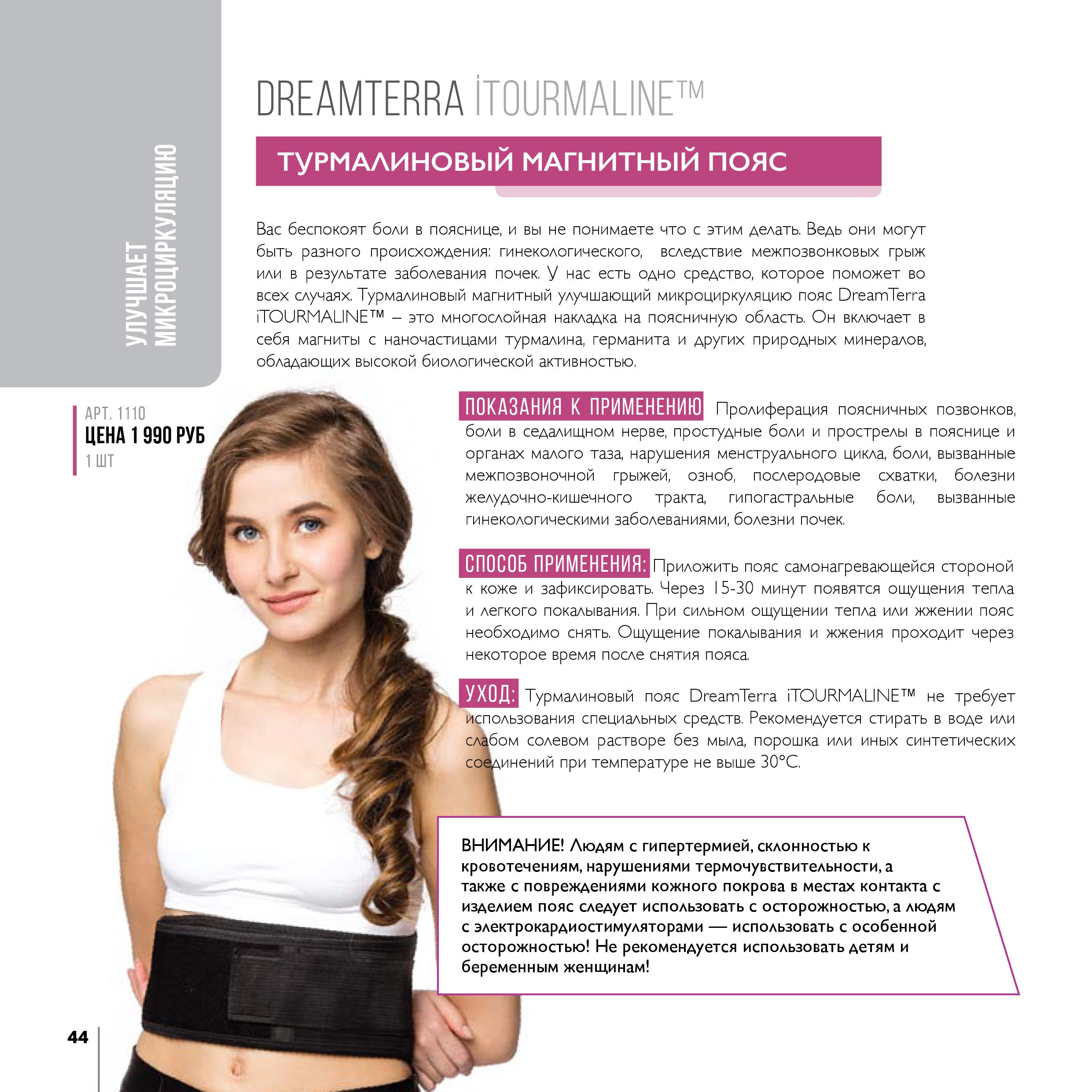 УЛУЧШАЕТ МИКРОЦИРКУЛЯЦИЮ

DREAMTERRA İTOURMALINE™

ТУРМАЛИНОВЫЙ МАГНИТНЫЙ ПОЯС

Вас беспокоят боли в пояснице, и вы не понимаете что с этим делать. Ведь они могут быть разного происхождения: гинекологического, вследствие межпозвонковых грыж или в результате заболевания почек. У нас есть одно средство, которое поможет во всех случаях. Турмалиновый магнитный улучшающий микроциркуляцию пояс DreamTerra iTOURMALINE™ – это многослойная накладка на поясничную область. Он включает в себя магниты с наночастицами турмалина, германита и других природных минералов, обладающих высокой биологической активностью.

АРТ. 1110
ЦЕНА 1 990 РУБ
1 ШТ

ПОКАЗАНИЯ К ПРИМЕНЕНИЮ Пролиферация поясничных позвонков, боли в седалищном нерве, простудные боли и прострелы в пояснице и органах малого таза, нарушения менструального цикла, боли, вызванные межпозвоночной грыжей, озноб, послеродовые схватки, болезни желудочно-кишечного тракта, гипогастральные боли, вызванные гинекологическими заболеваниями, болезни почек.

СПОСОБ ПРИМЕНЕНИЯ: Приложить пояс самонагревающейся стороной к коже и зафиксировать. Через 15-30 минут появятся ощущения тепла и легкого покалывания. При сильном ощущении тепла или жжении пояс необходимо снять. Ощущение покалывания и жжения проходит через некоторое время после снятия пояса.

УХОД: Турмалиновый пояс DreamTerra iTOURMALINE™ не требует использования специальных средств. Рекомендуется стирать в воде или слабом солевом растворе без мыла, порошка или иных синтетических соединений при температуре не выше 30°C.

ВНИМАНИЕ! Людям с гипертермией, склонностью к кровотечениям, нарушениями термочувствительности, а также с повреждениями кожного покрова в местах контакта с изделием пояс следует использовать с осторожностью, а людям с электрокардиостимуляторами — использовать с особенной осторожностью! Не рекомендуется использовать детям и беременным женщинам!

44